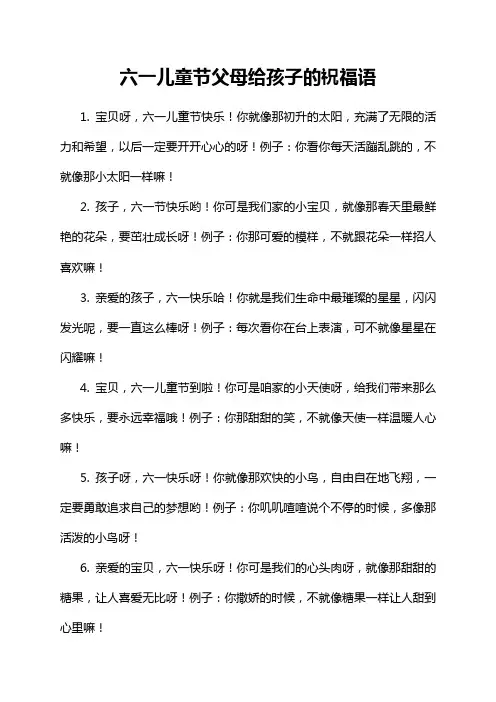 六一儿童节父母给孩子的祝福语

1. 宝贝呀，六一儿童节快乐！你就像那初升的太阳，充满了无限的活力和希望，以后一定要开开心心的呀！例子：你看你每天活蹦乱跳的，不就像那小太阳一样嘛！

2. 孩子，六一节快乐哟！你可是我们家的小宝贝，就像那春天里最鲜艳的花朵，要茁壮成长呀！例子：你那可爱的模样，不就跟花朵一样招人喜欢嘛！

3. 亲爱的孩子，六一快乐哈！你就是我们生命中最璀璨的星星，闪闪发光呢，要一直这么棒呀！例子：每次看你在台上表演，可不就像星星在闪耀嘛！

4. 宝贝，六一儿童节到啦！你可是咱家的小天使呀，给我们带来那么多快乐，要永远幸福哦！例子：你那甜甜的笑，不就像天使一样温暖人心嘛！

5. 孩子呀，六一快乐呀！你就像那欢快的小鸟，自由自在地飞翔，一定要勇敢追求自己的梦想哟！例子：你叽叽喳喳说个不停的时候，多像那活泼的小鸟呀！

6. 亲爱的宝贝，六一快乐呀！你可是我们的心头肉呀，就像那甜甜的糖果，让人喜爱无比呀！例子：你撒娇的时候，不就像糖果一样让人甜到心里嘛！